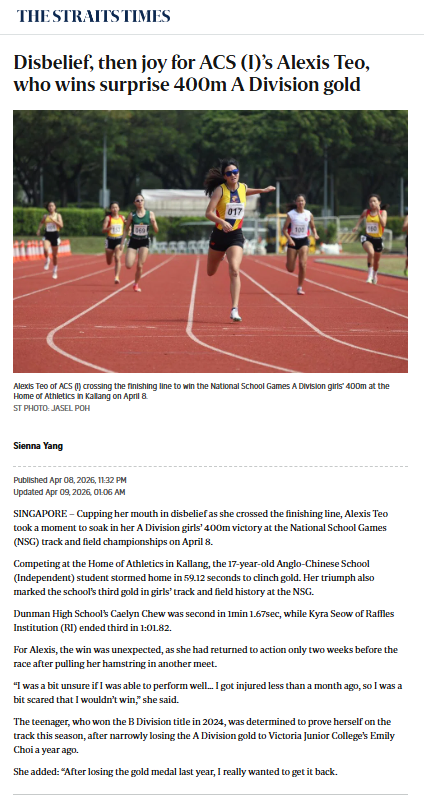 THE STRAITS TIMES

Disbelief, then joy for ACS (I)'s Alexis Teo, who wins surprise 400m A Division gold

017

Alexis Teo of ACS (I) crossing the finishing line to win the National School Games A Division girls' 400m at the Home of Athletics in Kallang on April 8.
ST PHOTO: JASEL POH

Sienna Yang

Published Apr 08, 2026, 11:32 PM
Updated Apr 09, 2026, 01:06 AM

SINGAPORE – Cupping her mouth in disbelief as she crossed the finishing line, Alexis Teo took a moment to soak in her A Division girls' 400m victory at the National School Games (NSG) track and field championships on April 8.

Competing at the Home of Athletics in Kallang, the 17-year-old Anglo-Chinese School (Independent) student stormed home in 59.12 seconds to clinch gold. Her triumph also marked the school's third gold in girls' track and field history at the NSG.

Dunman High School's Caelyn Chew was second in 1min 1.67sec, while Kyra Seow of Raffles Institution (RI) ended third in 1:01.82.

For Alexis, the win was unexpected, as she had returned to action only two weeks before the race after pulling her hamstring in another meet.

"I was a bit unsure if I was able to perform well... I got injured less than a month ago, so I was a bit scared that I wouldn't win," she said.

The teenager, who won the B Division title in 2024, was determined to prove herself on the track this season, after narrowly losing the A Division gold to Victoria Junior College's Emily Choi a year ago.

She added: "After losing the gold medal last year, I really wanted to get it back.